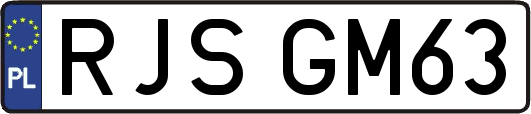 PL
RJS GM63